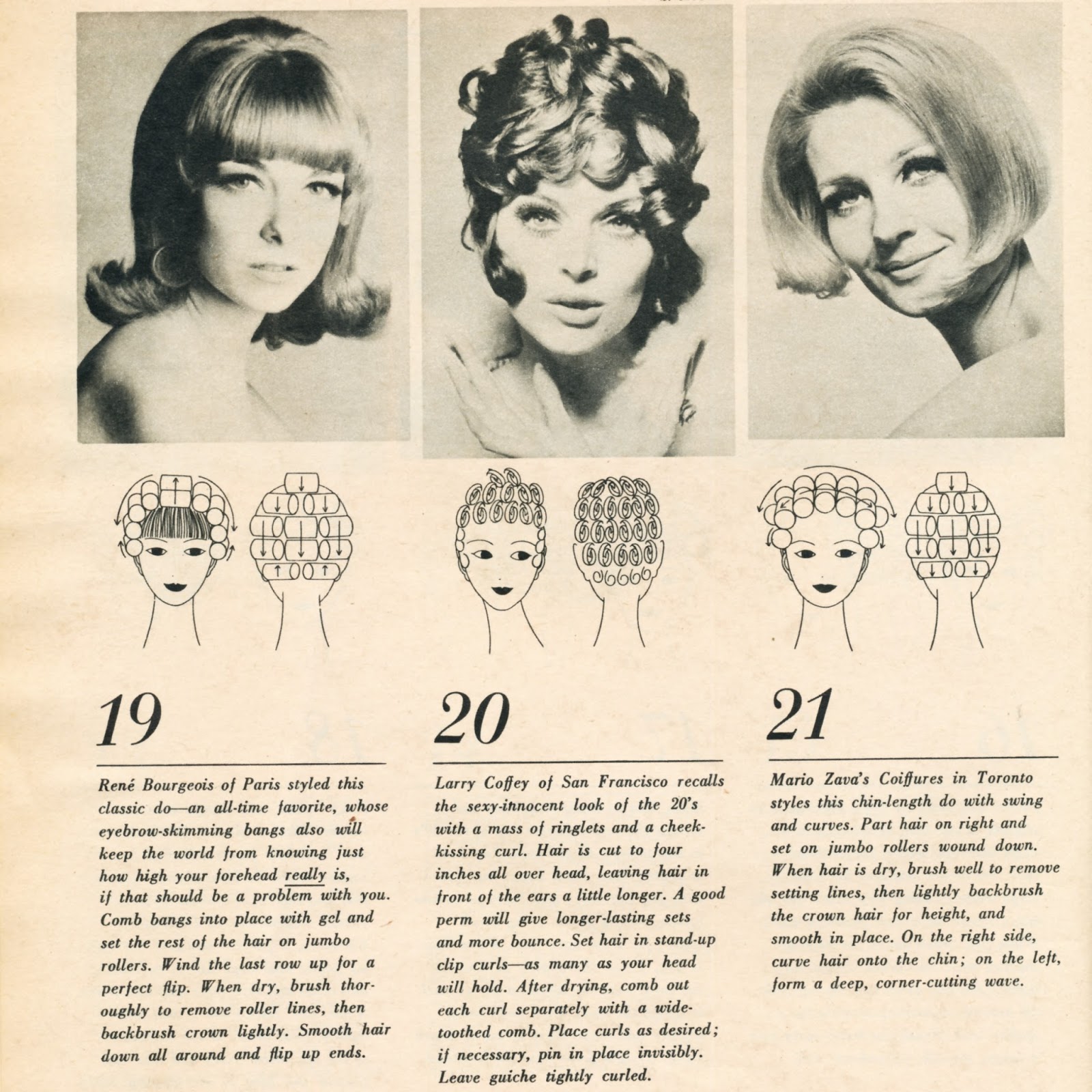 19

René Bourgeois of Paris styled this classic do—an all-time favorite, whose eyebrow-skimming bangs also will keep the world from knowing just how high your forehead really is, if that should be a problem with you. Comb bangs into place with gel and set the rest of the hair on jumbo rollers. Wind the last row up for a perfect flip. When dry, brush thoroughly to remove roller lines, then backbrush crown lightly. Smooth hair down all around and flip up ends.

20

Larry Coffey of San Francisco recalls the sexy-innocent look of the 20's with a mass of ringlets and a cheek-kissing curl. Hair is cut to four inches all over head, leaving hair in front of the ears a little longer. A good perm will give longer-lasting sets and more bounce. Set hair in stand-up clip curls—as many as your head will hold. After drying, comb out each curl separately with a wide-toothed comb. Place curls as desired; if necessary, pin in place invisibly. Leave guiche tightly curled.

21

Mario Zava's Coiffures in Toronto styles this chin-length do with swing and curves. Part hair on right and set on jumbo rollers wound down. When hair is dry, brush well to remove setting lines, then lightly backbrush the crown hair for height, and smooth in place. On the right side, curve hair onto the chin; on the left, form a deep, corner-cutting wave.